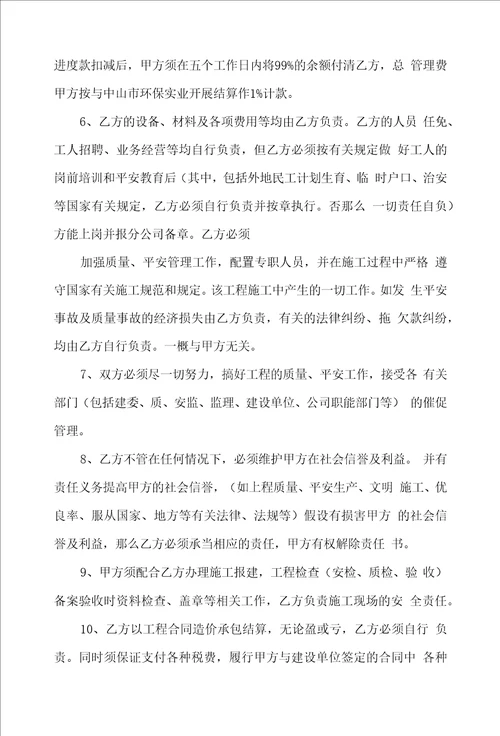 进度款扣减后，甲方须在五个工作日内将99%的余额付清乙方，总 管理费甲方按与中山市环保实业开展结算作1%计款。

6、乙方的设备、材料及各项费用等均由乙方负责。乙方的人员 任免、工人招聘、业务经营等均自行负责，但乙方必须按有关规定做 好工人的岗前培训和平安教育后（其中，包括外地民工计划生育、临 时户口、治安等国家有关规定，乙方必须自行负责并按章执行。否那么 一切责任自负）方能上岗并报分公司备章。乙方必须

加强质量、平安管理工作，配置专职人员，并在施工过程中严格 遵守国家有关施工规范和规定。该工程施工中产生的一切工作。如发 生平安事故及质量事故的经济损失由乙方负责，有关的法律纠纷、拖 欠款纠纷，均由乙方自行负责。一概与甲方无关。

7、双方必须尽一切努力，搞好工程的质量、平安工作，接受各 有关部门（包括建委、质、安监、监理、建设单位、公司职能部门等） 的催促管理。

8、乙方不管在任何情况下，必须维护甲方在社会信誉及利益。 并有责任义务提高甲方的社会信誉，（如上程质量、平安生产、文明 施工、优良率、服从国家、地方等有关法律、法规等）假设有损害甲方 的社会信誉及利益，那么乙方必须承当相应的责任，甲方有权解除责任 书。

9、甲方须配合乙方办理施工报建，工程检查（安检、质检、验 收）备案验收时资料检查、盖章等相关工作，乙方负责施工现场的安 全责任。

10、乙方以工程合同造价承包结算，无论盈或亏，乙方必须自行 负责。同时须保证支付各种税费，履行甲方与建设单位签定的合同中 各种